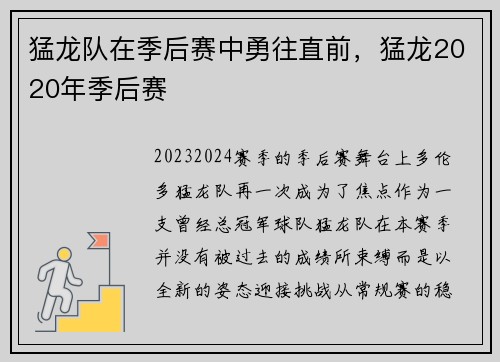 猛龙队在季后赛中勇往直前，猛龙2020年季后赛

20232024赛季的季后赛舞台上多伦多猛龙队再一次成为了焦点作为一支曾经总冠军球队猛龙队在本赛季并没有被过去的成绩所束缚而是以全新的姿态迎接挑战从常规赛的稳